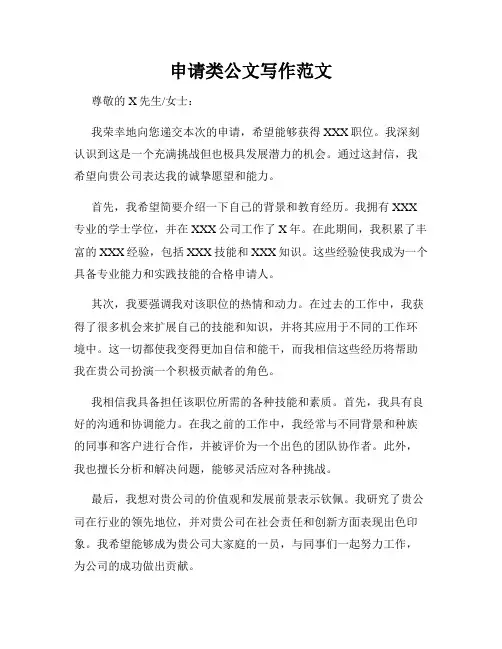 申请类公文写作范文

尊敬的 X 先生/女士：

我荣幸地向您递交本次的申请，希望能够获得 XXX 职位。我深刻认识到这是一个充满挑战但也极具发展潜力的机会。通过这封信，我希望向贵公司表达我的诚挚愿望和能力。

首先，我希望简要介绍一下自己的背景和教育经历。我拥有 XXX 专业的学士学位，并在 XXX 公司工作了 X 年。在此期间，我积累了丰富的 XXX 经验，包括 XXX 技能和 XXX 知识。这些经验使我成为一个具备专业能力和实践技能的合格申请人。

其次，我要强调我对该职位的热情和动力。在过去的工作中，我获得了很多机会来扩展自己的技能和知识，并将其应用于不同的工作环境中。这一切都使我变得更加自信和能干，而我相信这些经历将帮助我在贵公司扮演一个积极贡献者的角色。

我相信我具备担任该职位所需的各种技能和素质。首先，我具有良好的沟通和协调能力。在我之前的工作中，我经常与不同背景和种族的同事和客户进行合作，并被评价为一个出色的团队协作者。此外，我也擅长分析和解决问题，能够灵活应对各种挑战。

最后，我想对贵公司的价值观和发展前景表示钦佩。我研究了贵公司在行业的领先地位，并对贵公司在社会责任和创新方面表现出色印象。我希望能够成为贵公司大家庭的一员，与同事们一起努力工作，为公司的成功做出贡献。